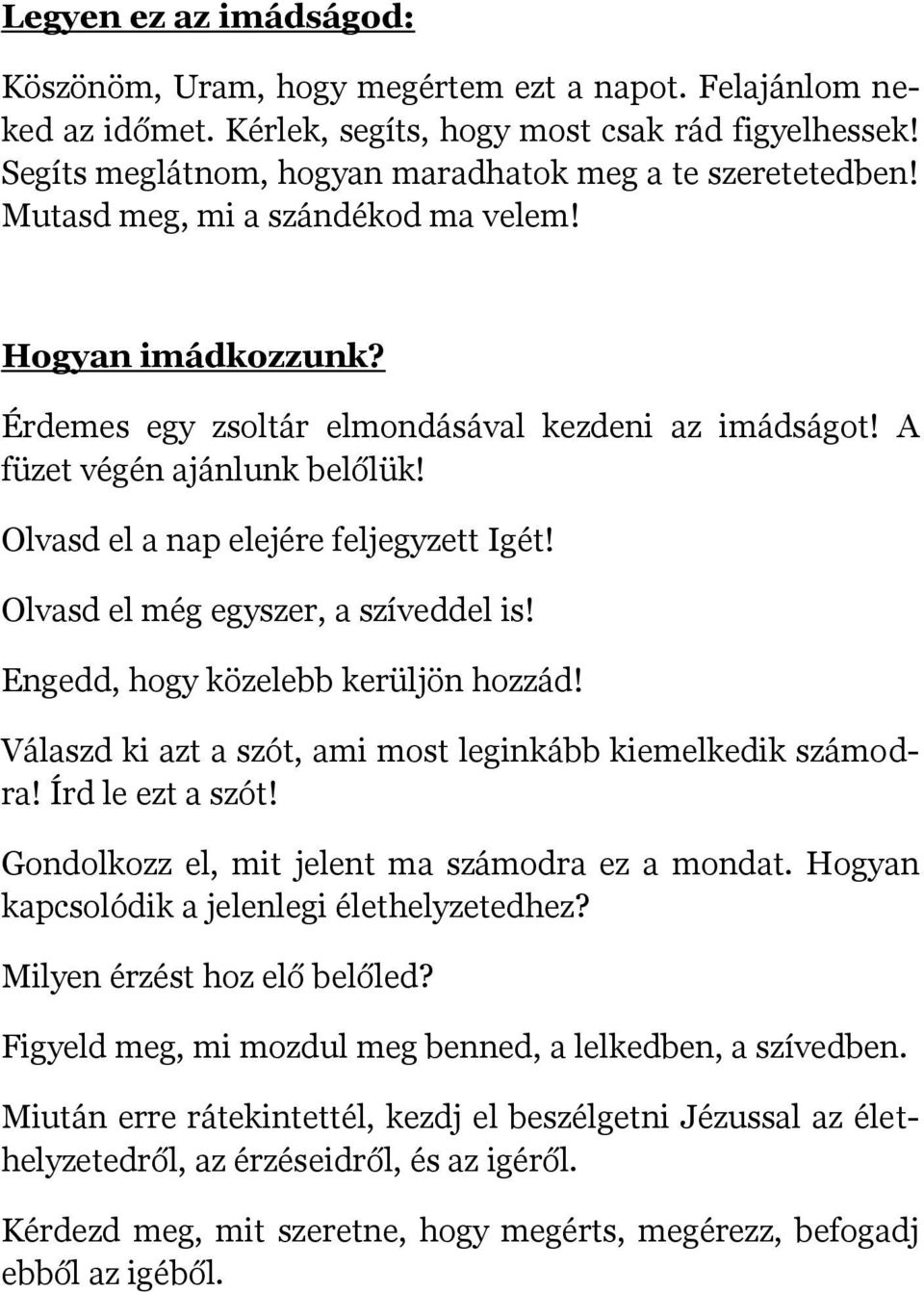 Legyen ez az imádságod:

Köszönöm, Uram, hogy megértem ezt a napot. Felajánlom neked az időmet. Kérlek, segíts, hogy most csak rád figyelhessek! Segíts meglátnom, hogyan maradhatok meg a te szeretetedben! Mutasd meg, mi a szándékod ma velem!

Hogyan imádkozzunk?

Érdemes egy zsoltár elmondásával kezdeni az imádságot! A füzet végén ajánlunk belőlük!

Olvasd el a nap elejére feljegyzett Igét!

Olvasd el még egyszer, a szíveddel is!

Engedd, hogy közelebb kerüljön hozzád!

Válaszd ki azt a szót, ami most leginkább kiemelkedik számodra! Írd le ezt a szót!

Gondolkozz el, mit jelent ma számodra ez a mondat. Hogyan kapcsolódik a jelenlegi élethelyzetedhez?

Milyen érzést hoz elő belőled?

Figyeld meg, mi mozdul meg benned, a lelkedben, a szívedben.

Miután erre rátekintettél, kezdj el beszélgetni Jézussal az élethelyzetedről, az érzéseidről, és az igéről.

Kérdezd meg, mit szeretne, hogy megérts, megérezz, befogadj ebből az igéből.